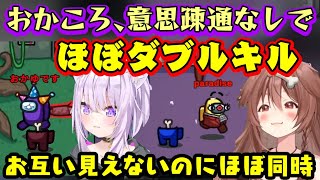 おかころ、意思疎通なしで
ほぼダブルキル
おかゆです
paradise
お互い見えないのにほぼ同時